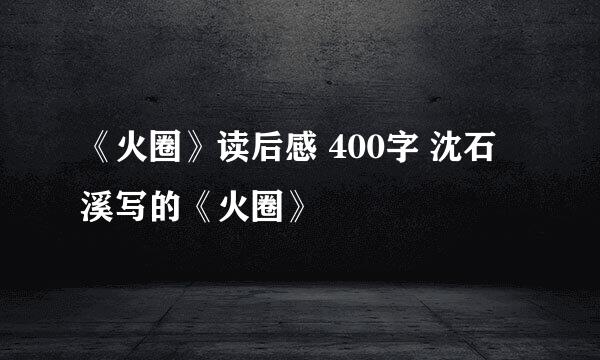 《火圈》读后感 400字 沈石溪写的《火圈》